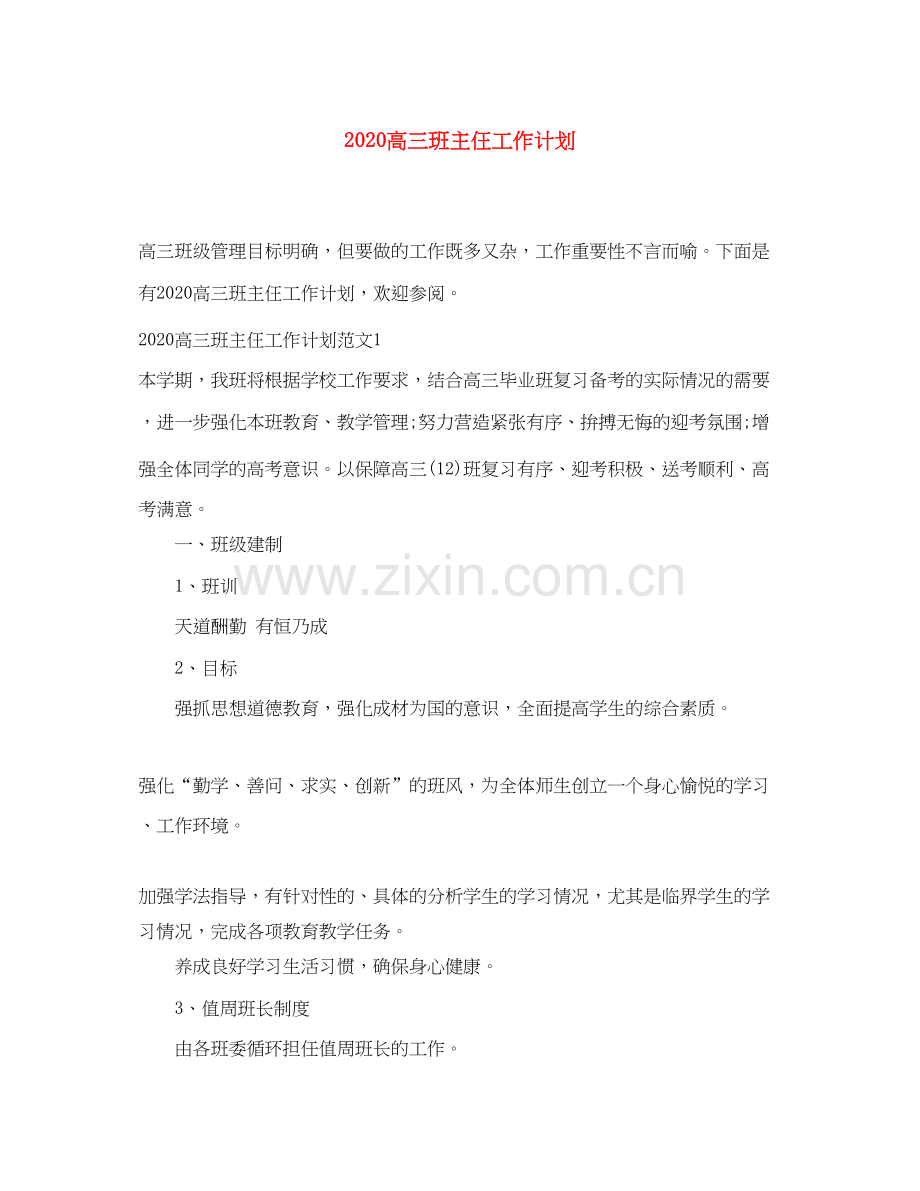 2020高三班主任工作计划

高三班级管理目标明确，但要做的工作既多又杂，工作重要性不言而喻。下面是有2020高三班主任工作计划，欢迎参阅。

2020高三班主任工作计划范文1

本学期，我班将根据学校工作要求，结合高三毕业班复习备考的实际情况的需要，进一步强化本班教育、教学管理;努力营造紧张有序、拚搏无悔的迎考氛围;增强全体同学的高考意识。以保障高三(12)班复习有序、迎考积极、送考顺利、高考满意。

一、班级建制

1、班训

天道酬勤 有恒乃成

2、目标

强抓思想道德教育，强化成材为国的意识，全面提高学生的综合素质。

强化“勤学、善问、求实、创新”的班风，为全体师生创立一个身心愉悦的学习、工作环境。

加强学法指导，有针对性的、具体的分析学生的学习情况，尤其是临界学生的学习情况，完成各项教育教学任务。

养成良好学习生活习惯，确保身心健康。

3、值周班长制度

由各班委循环担任值周班长的工作。

www.zixin.com.cn